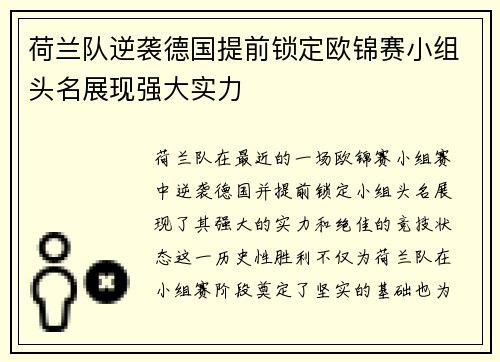 荷兰队逆袭德国提前锁定欧锦赛小组头名展现强大实力

荷兰队在最近的一场欧锦赛小组赛中逆袭德国并提前锁定小组头名展现了其强大的实力和绝佳的竞技状态这一历史性胜利不仅为荷兰队在小组赛阶段奠定了坚实的基础也为